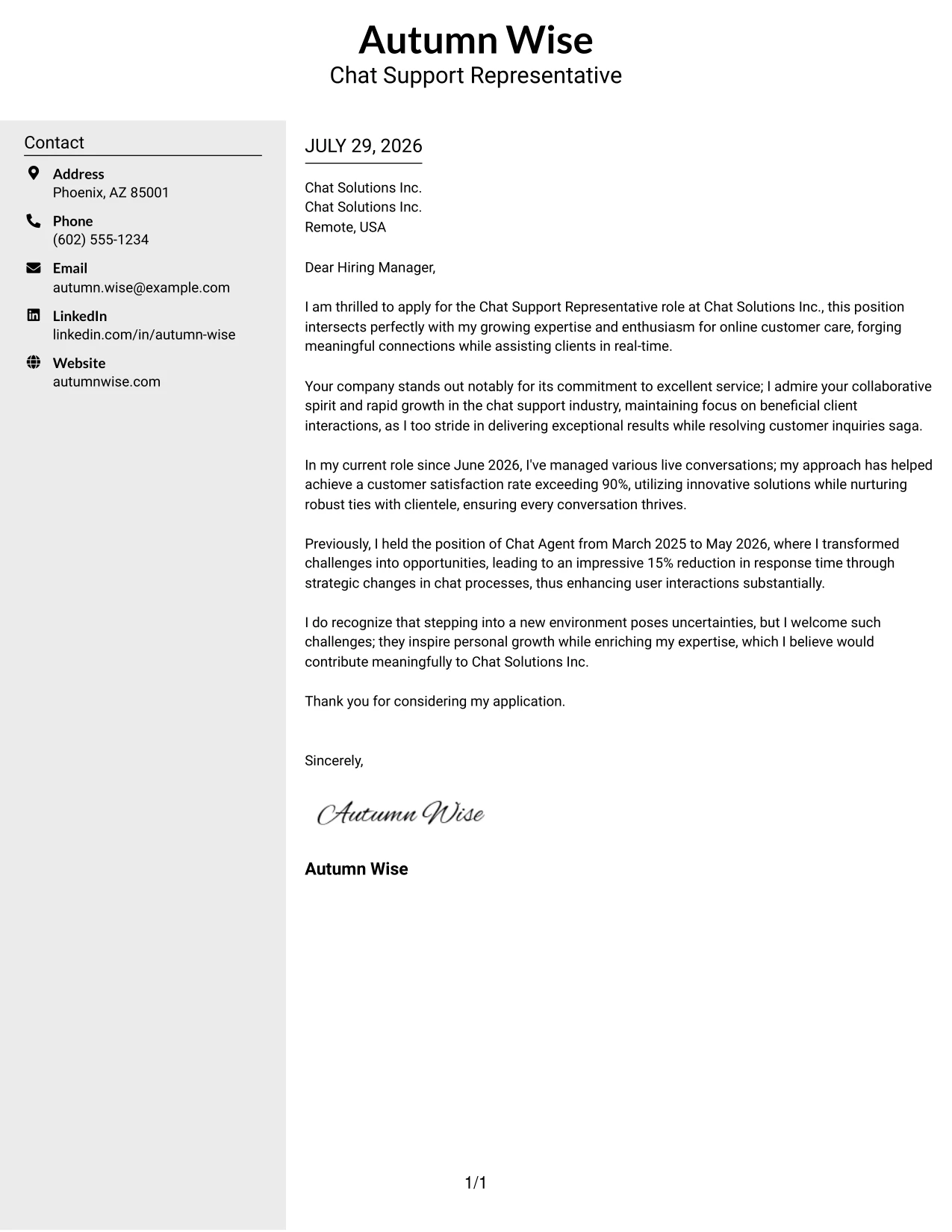 Autumn Wise
Chat Support Representative

Contact

Address
Phoenix, AZ 85001

Phone
(602) 555-1234

Email
autumn.wise@example.com

LinkedIn
linkedin.com/in/autumn-wise

Website
autumnwise.com

JULY 29, 2026

Chat Solutions Inc.
Chat Solutions Inc.
Remote, USA

Dear Hiring Manager,

I am thrilled to apply for the Chat Support Representative role at Chat Solutions Inc., this position intersects perfectly with my growing expertise and enthusiasm for online customer care, forging meaningful connections while assisting clients in real-time.

Your company stands out notably for its commitment to excellent service; I admire your collaborative spirit and rapid growth in the chat support industry, maintaining focus on beneficial client interactions, as I too stride in delivering exceptional results while resolving customer inquiries saga.

In my current role since June 2026, I've managed various live conversations; my approach has helped achieve a customer satisfaction rate exceeding 90%, utilizing innovative solutions while nurturing robust ties with clientele, ensuring every conversation thrives.

Previously, I held the position of Chat Agent from March 2025 to May 2026, where I transformed challenges into opportunities, leading to an impressive 15% reduction in response time through strategic changes in chat processes, thus enhancing user interactions substantially.

I do recognize that stepping into a new environment poses uncertainties, but I welcome such challenges; they inspire personal growth while enriching my expertise, which I believe would contribute meaningfully to Chat Solutions Inc.

Thank you for considering my application.

Sincerely,

Autumn Wise

Autumn Wise

1/1